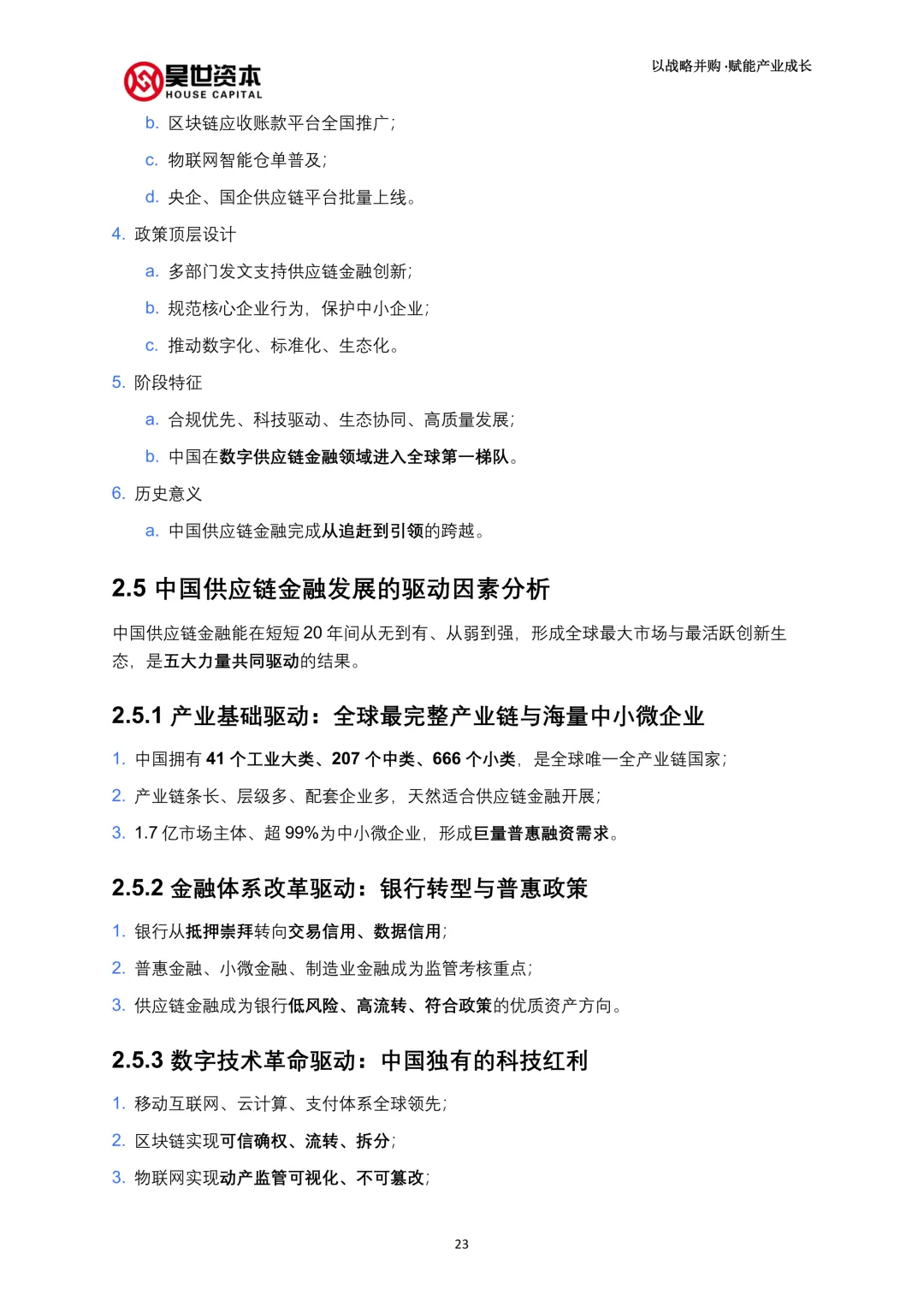 昊世资本
HOUSE CAPITAL

以战略并购·赋能产业成长

b. 区块链应收账款平台全国推广；

c. 物联网智能仓单普及；

d. 央企、国企供应链平台批量上线。

4. 政策顶层设计

a. 多部门发文支持供应链金融创新；

b. 规范核心企业行为，保护中小企业；

c. 推动数字化、标准化、生态化。

5. 阶段特征

a. 合规优先、科技驱动、生态协同、高质量发展；

b. 中国在数字供应链金融领域进入全球第一梯队。

6. 历史意义

a. 中国供应链金融完成从追赶到引领的跨越。

2.5 中国供应链金融发展的驱动因素分析

中国供应链金融能在短短 20 年间从无到有、从弱到强，形成全球最大市场与最活跃创新生态，是五大力量共同驱动的结果。

2.5.1 产业基础驱动：全球最完整产业链与海量中小微企业

1. 中国拥有 41 个工业大类、207 个中类、666 个小类，是全球唯一全产业链国家；

2. 产业链条长、层级多、配套企业多，天然适合供应链金融开展；

3. 1.7 亿市场主体、超 99%为中小微企业，形成巨量普惠融资需求。

2.5.2 金融体系改革驱动：银行转型与普惠政策

1. 银行从抵押崇拜转向交易信用、数据信用；

2. 普惠金融、小微金融、制造业金融成为监管考核重点；

3. 供应链金融成为银行低风险、高流转、符合政策的优质资产方向。

2.5.3 数字技术革命驱动：中国独有的科技红利

1. 移动互联网、云计算、支付体系全球领先；

2. 区块链实现可信确权、流转、拆分；

3. 物联网实现动产监管可视化、不可篡改；

23